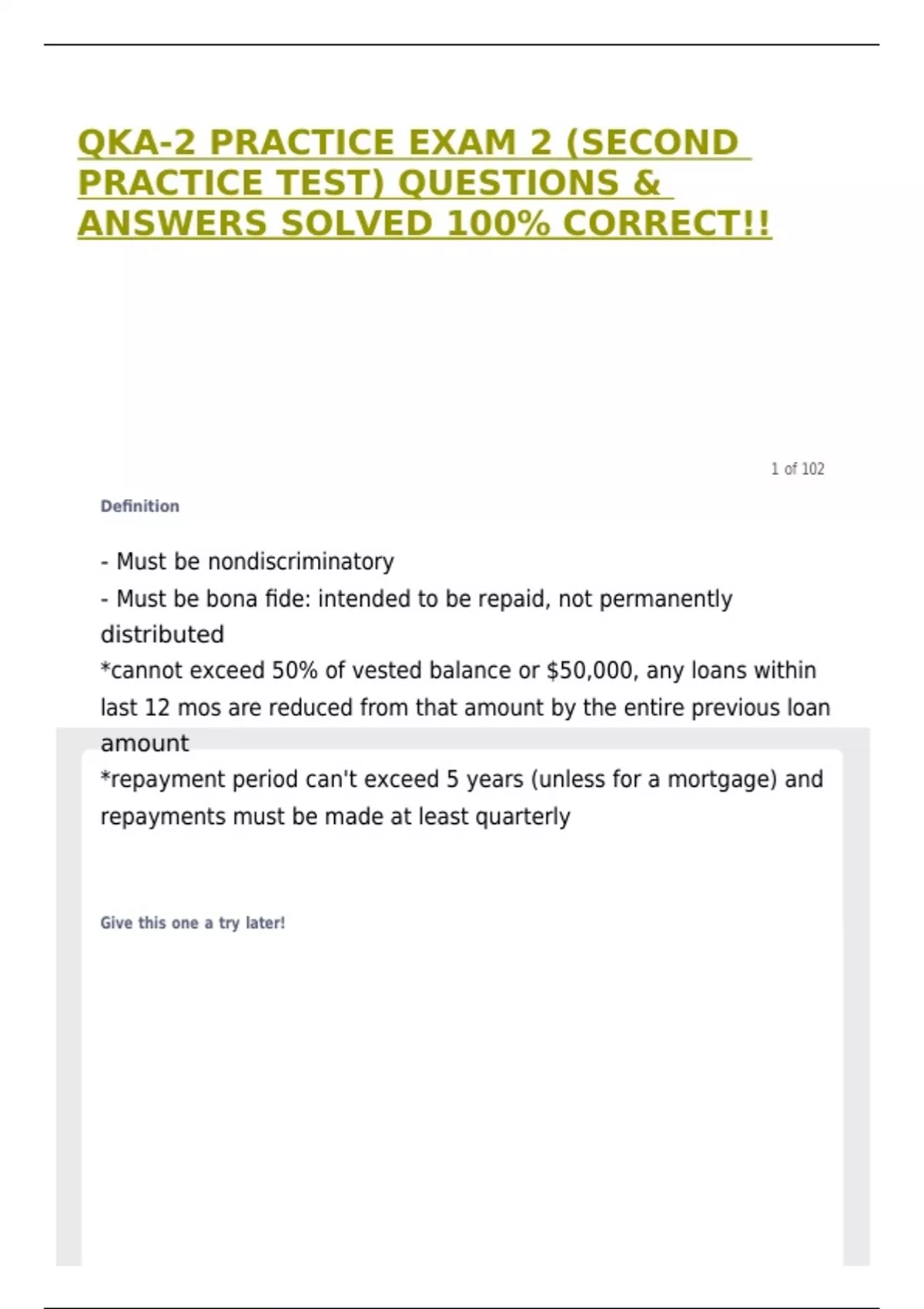 QKA-2 PRACTICE EXAM 2 (SECOND PRACTICE TEST) QUESTIONS & ANSWERS SOLVED 100% CORRECT!!

1 of 102

Definition

- Must be nondiscriminatory
- Must be bona fide: intended to be repaid, not permanently distributed

*cannot exceed 50% of vested balance or $50,000, any loans within last 12 mos are reduced from that amount by the entire previous loan amount

*repayment period can't exceed 5 years (unless for a mortgage) and repayments must be made at least quarterly

Give this one a try later!